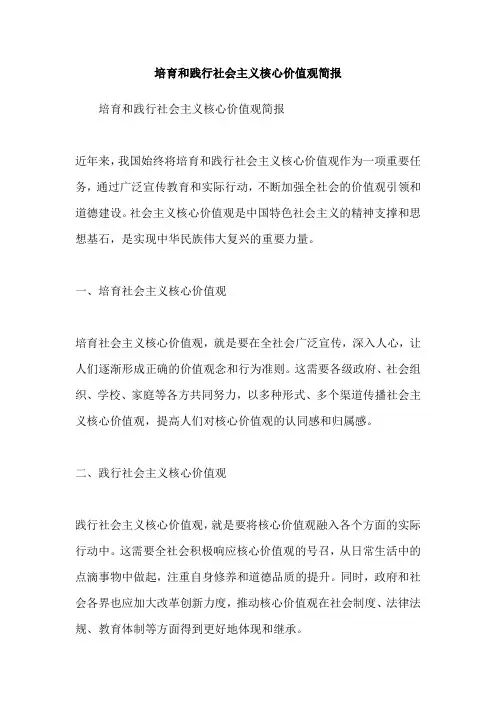 培育和践行社会主义核心价值观简报

培育和践行社会主义核心价值观简报

近年来，我国始终将培育和践行社会主义核心价值观作为一项重要任务，通过广泛宣传教育和实际行动，不断加强全社会的价值观引领和道德建设。社会主义核心价值观是中国特色社会主义的精神支撑和思想基石，是实现中华民族伟大复兴的重要力量。

一、培育社会主义核心价值观

培育社会主义核心价值观，就是要在全社会广泛宣传，深入人心，让人们逐渐形成正确的价值观念和行为准则。这需要各级政府、社会组织、学校、家庭等各方共同努力，以多种形式、多个渠道传播社会主义核心价值观，提高人们对核心价值观的认同感和归属感。

二、践行社会主义核心价值观

践行社会主义核心价值观，就是要将核心价值观融入各个方面的实际行动中。这需要全社会积极响应核心价值观的号召，从日常生活中的点滴事物中做起，注重自身修养和道德品质的提升。同时，政府和社会各界也应加大改革创新力度，推动核心价值观在社会制度、法律法规、教育体制等方面得到更好地体现和继承。